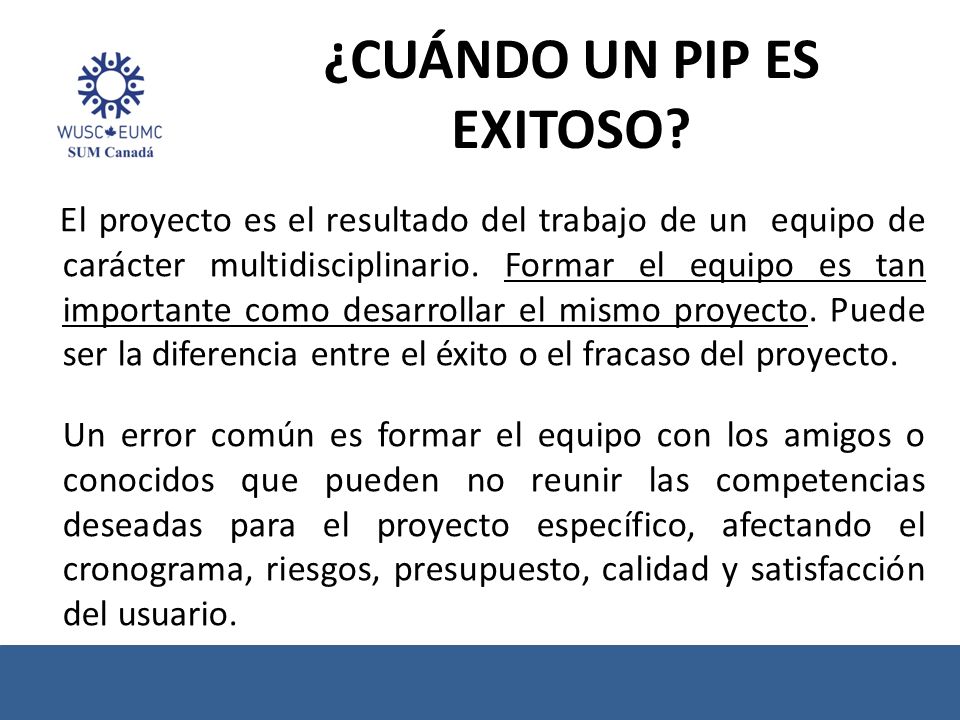 WUSC EUMC
SUM Canadá

¿CUÁNDO UN PIP ES EXITOSO?

El proyecto es el resultado del trabajo de un equipo de carácter multidisciplinario. Formar el equipo es tan importante como desarrollar el mismo proyecto. Puede ser la diferencia entre el éxito o el fracaso del proyecto.

Un error común es formar el equipo con los amigos o conocidos que pueden no reunir las competencias deseadas para el proyecto específico, afectando el cronograma, riesgos, presupuesto, calidad y satisfacción del usuario.